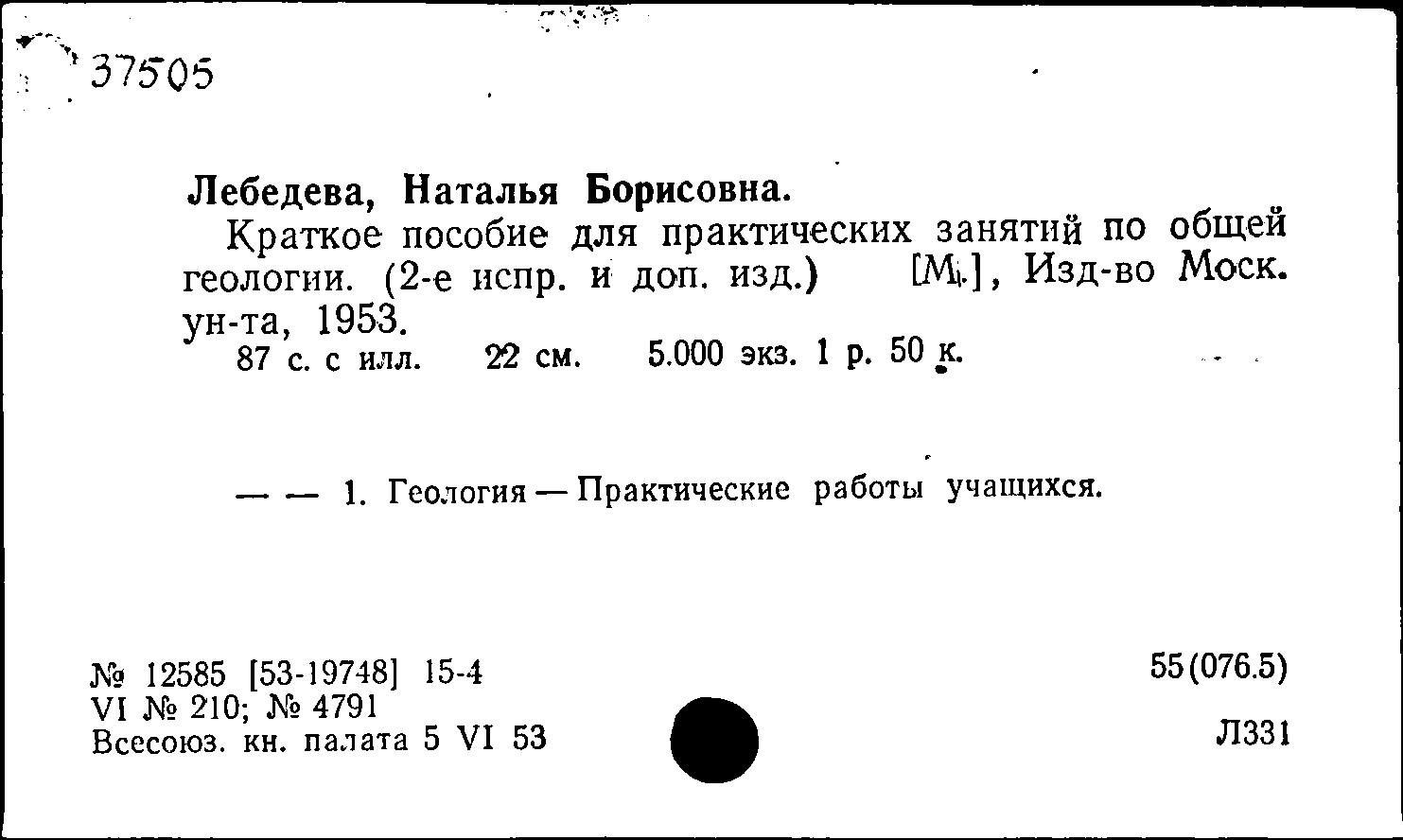 37505

Лебедева, Наталья Борисовна.

Краткое пособие для практических занятий по общей геологии. (2-е испр. и доп. изд.) [М.], Изд-во Моск. ун-та, 1953.

87 с. с илл. 22 см. 5.000 экз. 1 р. 50 к.

— — 1. Геология — Практические работы учащихся.

№ 12585 [53-19748] 15-4
VI № 210; № 4791
Всесоюз. кн. палата 5 VI 53

55(076.5)

Л331